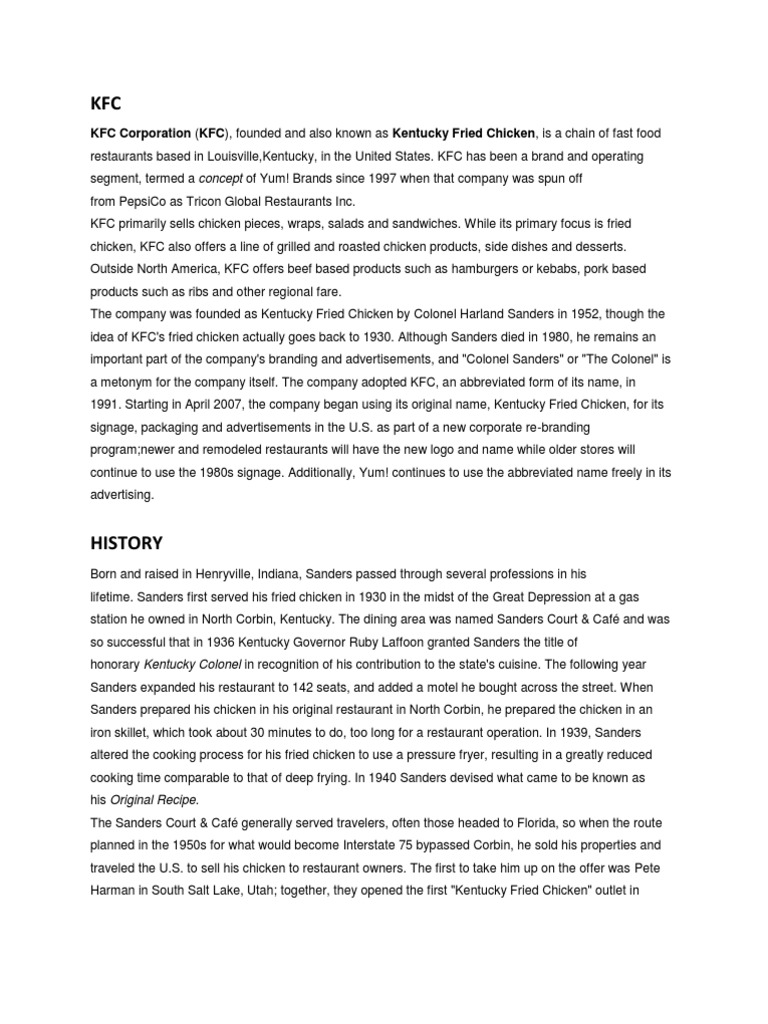 KFC

KFC Corporation (KFC), founded and also known as Kentucky Fried Chicken, is a chain of fast food restaurants based in Louisville,Kentucky, in the United States. KFC has been a brand and operating segment, termed a concept of Yum! Brands since 1997 when that company was spun off from PepsiCo as Tricon Global Restaurants Inc.
KFC primarily sells chicken pieces, wraps, salads and sandwiches. While its primary focus is fried chicken, KFC also offers a line of grilled and roasted chicken products, side dishes and desserts. Outside North America, KFC offers beef based products such as hamburgers or kebabs, pork based products such as ribs and other regional fare.
The company was founded as Kentucky Fried Chicken by Colonel Harland Sanders in 1952, though the idea of KFC's fried chicken actually goes back to 1930. Although Sanders died in 1980, he remains an important part of the company's branding and advertisements, and "Colonel Sanders" or "The Colonel" is a metonym for the company itself. The company adopted KFC, an abbreviated form of its name, in 1991. Starting in April 2007, the company began using its original name, Kentucky Fried Chicken, for its signage, packaging and advertisements in the U.S. as part of a new corporate re-branding program;newer and remodeled restaurants will have the new logo and name while older stores will continue to use the 1980s signage. Additionally, Yum! continues to use the abbreviated name freely in its advertising.

HISTORY

Born and raised in Henryville, Indiana, Sanders passed through several professions in his lifetime. Sanders first served his fried chicken in 1930 in the midst of the Great Depression at a gas station he owned in North Corbin, Kentucky. The dining area was named Sanders Court & Café and was so successful that in 1936 Kentucky Governor Ruby Laffoon granted Sanders the title of honorary Kentucky Colonel in recognition of his contribution to the state's cuisine. The following year Sanders expanded his restaurant to 142 seats, and added a motel he bought across the street. When Sanders prepared his chicken in his original restaurant in North Corbin, he prepared the chicken in an iron skillet, which took about 30 minutes to do, too long for a restaurant operation. In 1939, Sanders altered the cooking process for his fried chicken to use a pressure fryer, resulting in a greatly reduced cooking time comparable to that of deep frying. In 1940 Sanders devised what came to be known as his Original Recipe.
The Sanders Court & Café generally served travelers, often those headed to Florida, so when the route planned in the 1950s for what would become Interstate 75 bypassed Corbin, he sold his properties and traveled the U.S. to sell his chicken to restaurant owners. The first to take him up on the offer was Pete Harman in South Salt Lake, Utah; together, they opened the first "Kentucky Fried Chicken" outlet in